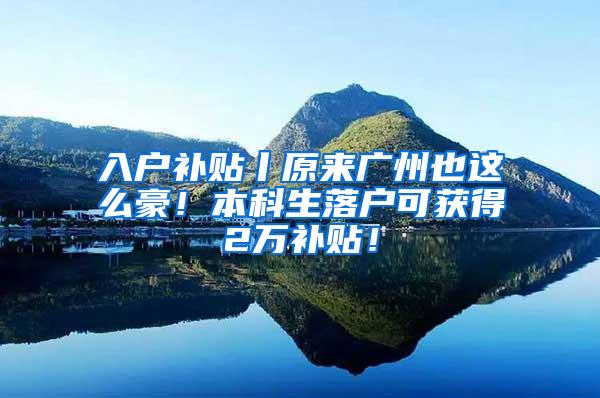 入户补贴丨原来广州也这么豪！本科生落户可获得2万补贴！